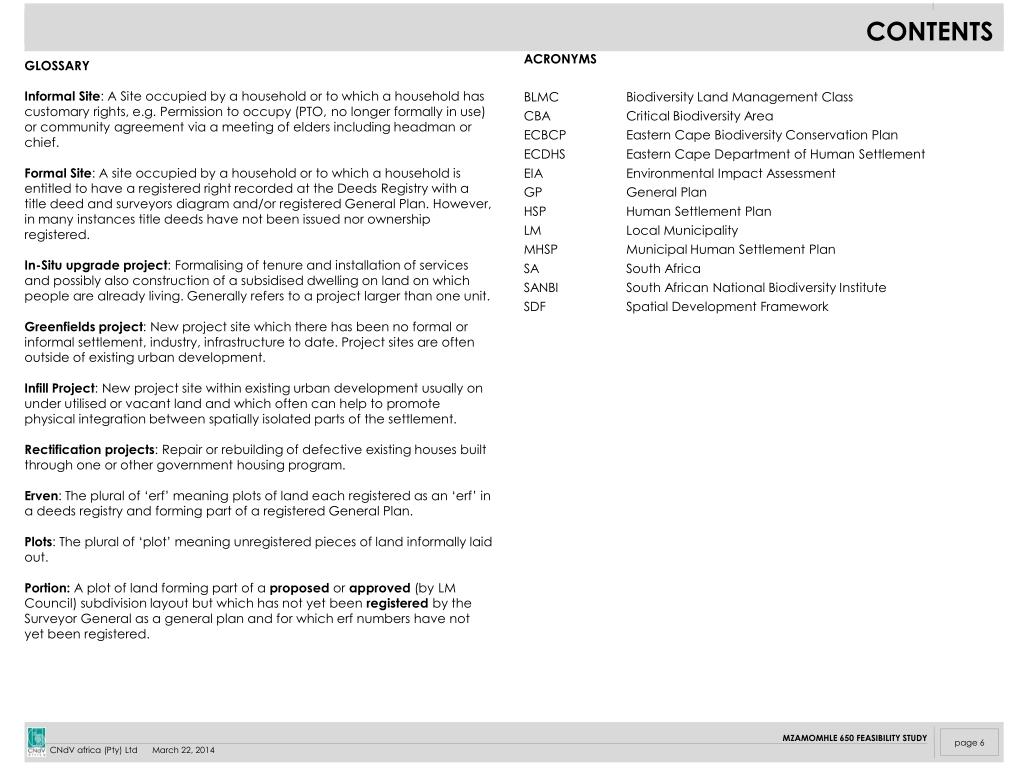 CONTENTS

GLOSSARY

Informal Site: A Site occupied by a household or to which a household has customary rights, e.g. Permission to occupy (PTO, no longer formally in use) or community agreement via a meeting of elders including headman or chief.

Formal Site: A site occupied by a household or to which a household is entitled to have a registered right recorded at the Deeds Registry with a title deed and surveyors diagram and/or registered General Plan. However, in many instances title deeds have not been issued nor ownership registered.

In-Situ upgrade project: Formalising of tenure and installation of services and possibly also construction of a subsidised dwelling on land on which people are already living. Generally refers to a project larger than one unit.

Greenfields project: New project site which there has been no formal or informal settlement, industry, infrastructure to date. Project sites are often outside of existing urban development.

Infill Project: New project site within existing urban development usually on under utilised or vacant land and which often can help to promote physical integration between spatially isolated parts of the settlement.

Rectification projects: Repair or rebuilding of defective existing houses built through one or other government housing program.

Erven: The plural of 'erf' meaning plots of land each registered as an 'erf' in a deeds registry and forming part of a registered General Plan.

Plots: The plural of 'plot' meaning unregistered pieces of land informally laid out.

Portion: A plot of land forming part of a proposed or approved (by LM Council) subdivision layout but which has not yet been registered by the Surveyor General as a general plan and for which erf numbers have not yet been registered.

ACRONYMS

| | |
|---|---|
| BLMC | Biodiversity Land Management Class |
| CBA | Critical Biodiversity Area |
| ECBCP | Eastern Cape Biodiversity Conservation Plan |
| ECDHS | Eastern Cape Department of Human Settlement |
| EIA | Environmental Impact Assessment |
| GP | General Plan |
| HSP | Human Settlement Plan |
| LM | Local Municipality |
| MHSP | Municipal Human Settlement Plan |
| SA | South Africa |
| SANBI | South African National Biodiversity Institute |
| SDF | Spatial Development Framework |

CNdV africa (Pty) Ltd March 22, 2014
MZAMOMHLE 650 FEASIBILITY STUDY
page 6